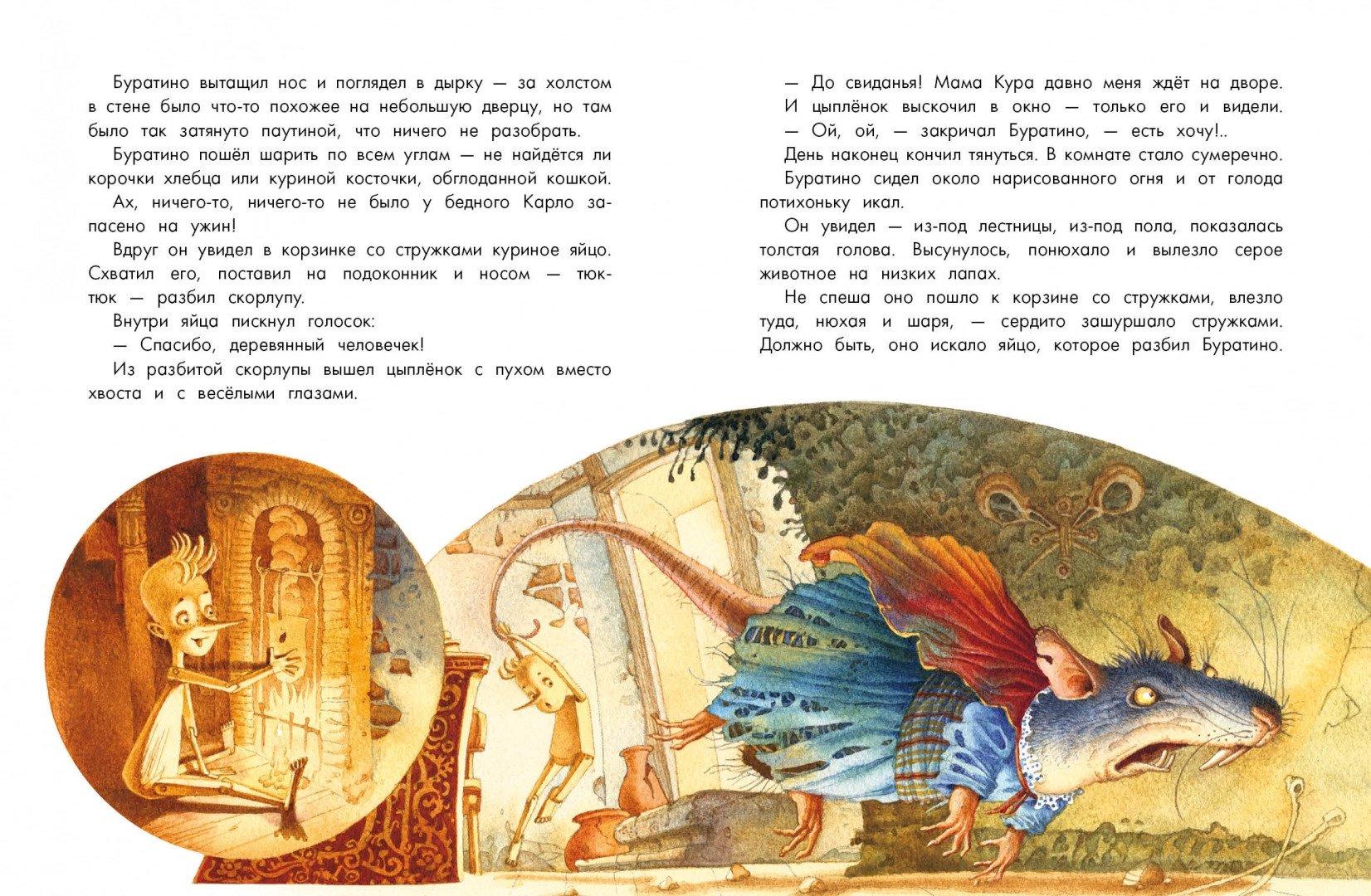 Буратино вытащил нос и поглядел в дырку — за холстом в стене было что-то похожее на небольшую дверцу, но там было так затянуто паутиной, что ничего не разобрать.

Буратино пошёл шарить по всем углам — не найдётся ли корочки хлебца или куриной косточки, обглоданной кошкой.

Ах, ничего-то, ничего-то не было у бедного Карло запасено на ужин!

Вдруг он увидел в корзинке со стружками куриное яйцо. Схватил его, поставил на подоконник и носом — тюк-тюк — разбил скорлупу.

Внутри яйца пискнул голосок:

— Спасибо, деревянный человечек!

Из разбитой скорлупы вышел цыплёнок с пухом вместо хвоста и с весёлыми глазами.

— До свиданья! Мама Кура давно меня ждёт на дворе.

И цыплёнок выскочил в окно — только его и видели.

— Ой, ой, — закричал Буратино, — есть хочу!..

День наконец кончил тянуться. В комнате стало сумеречно.

Буратино сидел около нарисованного огня и от голода потихоньку икал.

Он увидел — из-под лестницы, из-под пола, показалась толстая голова. Высунулось, понюхало и вылезло серое животное на низких лапах.

Не спеша оно пошло к корзине со стружками, влезло туда, нюхая и шаря, — сердито зашуршало стружками. Должно быть, оно искало яйцо, которое разбил Буратино.